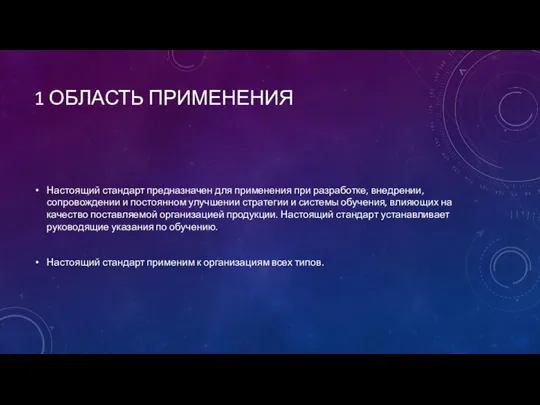 1 ОБЛАСТЬ ПРИМЕНЕНИЯ

• Настоящий стандарт предназначен для применения при разработке, внедрении, сопровождении и постоянном улучшении стратегии и системы обучения, влияющих на качество поставляемой организацией продукции. Настоящий стандарт устанавливает руководящие указания по обучению.

• Настоящий стандарт применим к организациям всех типов.